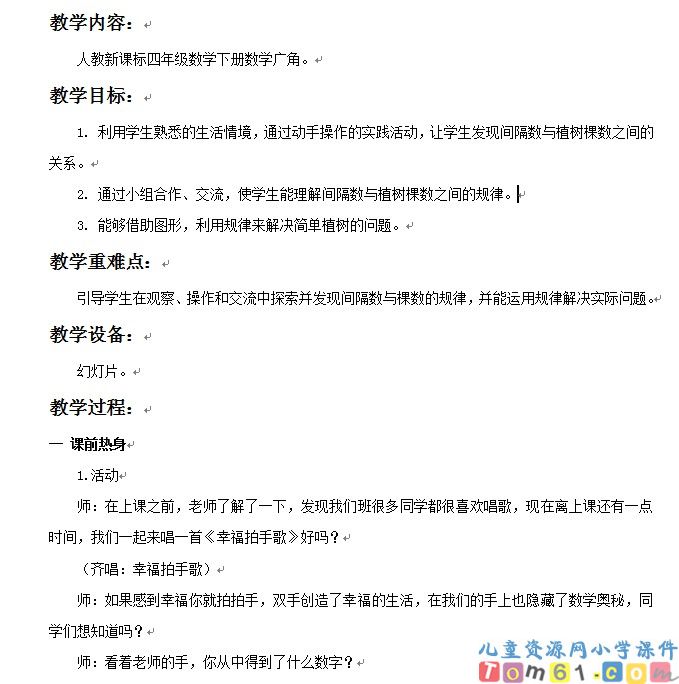 教学内容：

人教新课标四年级数学下册数学广角。

教学目标：

1. 利用学生熟悉的生活情境，通过动手操作的实践活动，让学生发现间隔数与植树棵数之间的关系。

2. 通过小组合作、交流，使学生能理解间隔数与植树棵数之间的规律。

3. 能够借助图形，利用规律来解决简单植树的问题。

教学重难点：

引导学生在观察、操作和交流中探索并发现间隔数与棵数的规律，并能运用规律解决实际问题。

教学设备：

幻灯片。

教学过程：

一 课前热身

1.活动

师：在上课之前，老师了解了一下，发现我们班很多同学都很喜欢唱歌，现在离上课还有一点时间，我们一起来唱一首《幸福拍手歌》好吗？

（齐唱：幸福拍手歌）

师：如果感到幸福你就拍拍手，双手创造了幸福的生活，在我们的手上也隐藏了数学奥秘，同学们想知道吗？

师：看看老师的手，你从中得到了什么数字？

儿童资源网小学课件
Tom61.com